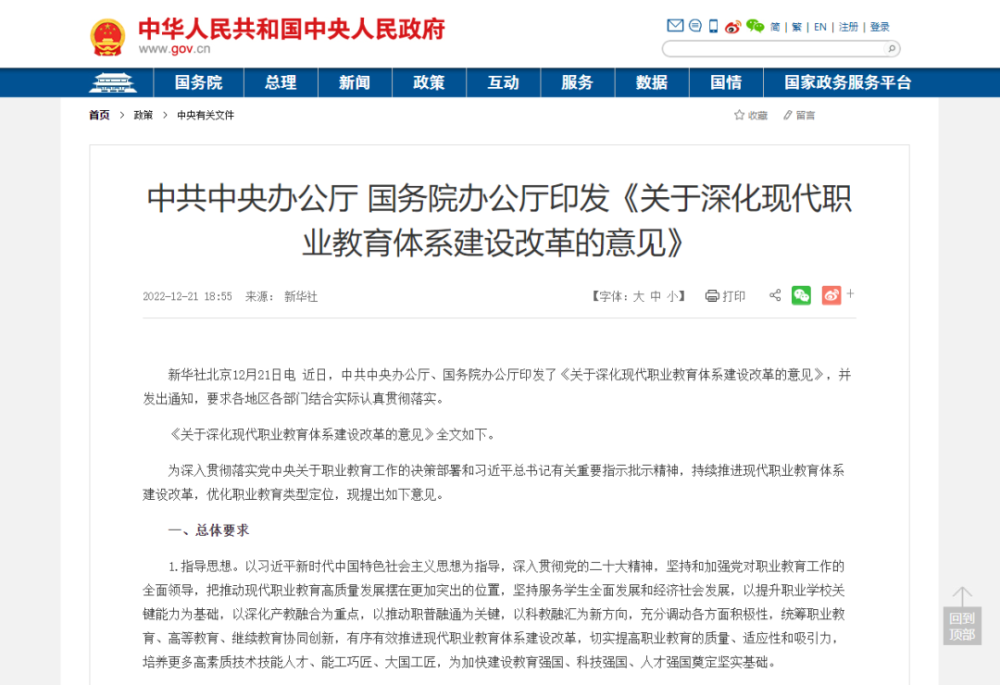 中华人民共和国中央人民政府
www.gov.cn

简 | 繁 | EN | 注册 | 登录

国务院 总理 新闻 政策 互动 服务 数据 国情 国家政务服务平台

首页 > 政策 > 中央有关文件

收藏 留言

中共中央办公厅 国务院办公厅印发《关于深化现代职业教育体系建设改革的意见》

2022-12-21 18:55 来源： 新华社

【字体：大 中 小】 打印

新华社北京12月21日电 近日，中共中央办公厅、国务院办公厅印发了《关于深化现代职业教育体系建设改革的意见》，并发出通知，要求各地区各部门结合实际认真贯彻落实。

《关于深化现代职业教育体系建设改革的意见》全文如下。

为深入贯彻落实党中央关于职业教育工作的决策部署和习近平总书记有关重要指示批示精神，持续推进现代职业教育体系建设改革，优化职业教育类型定位，现提出如下意见。

一、总体要求

1.指导思想。以习近平新时代中国特色社会主义思想为指导，深入贯彻党的二十大精神，坚持和加强党对职业教育工作的全面领导，把推动现代职业教育高质量发展摆在更加突出的位置，坚持服务学生全面发展和经济社会发展，以提升职业学校关键能力为基础，以深化产教融合为重点，以推动职普融通为关键，以科教融汇为新方向，充分调动各方面积极性，统筹职业教育、高等教育、继续教育协同创新，有序有效推进现代职业教育体系建设改革，切实提高职业教育的质量、适应性和吸引力，培养更多高素质技术技能人才、能工巧匠、大国工匠，为加快建设教育强国、科技强国、人才强国奠定坚实基础。

回到顶部